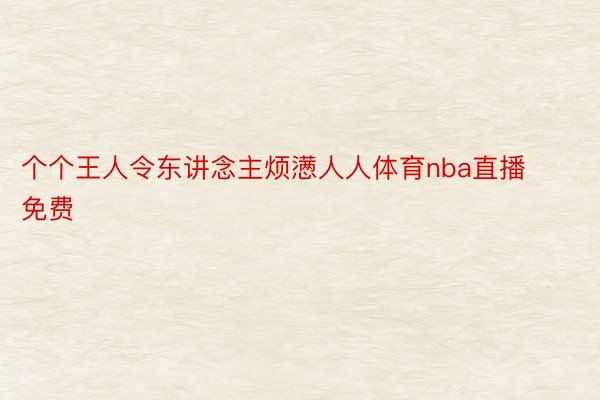 个个王人令东讲念主烦懑人人体育nba直播免费